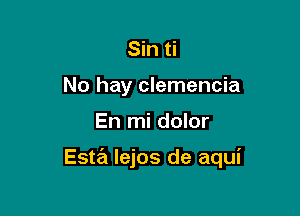 Sin ti
No hay clemencia
En mi dolor
Está lejos de aquí